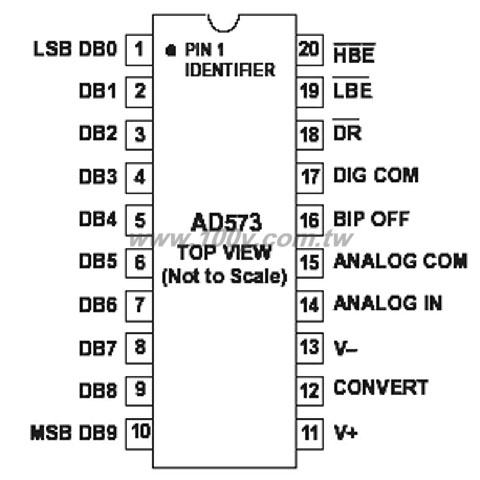 LSB DB0 1
DB1 2
DB2 3
DB3 4
DB4 5
DB5 6
DB6 7
DB7 8
DB8 9
MSB DB9 10

PIN 1 IDENTIFIER

AD573
www.100y.com.tw
TOP VIEW
(Not to Scale)

20 $\overline{HBE}$
19 $\overline{LBE}$
18 $\overline{DR}$
17 DIG COM
16 BIP OFF
15 ANALOG COM
14 ANALOG IN
13 V–
12 CONVERT
11 V+